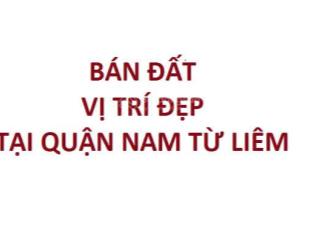 BÁN ĐẤT
VỊ TRÍ ĐẸP
TẠI QUẬN NAM TỪ LIÊM